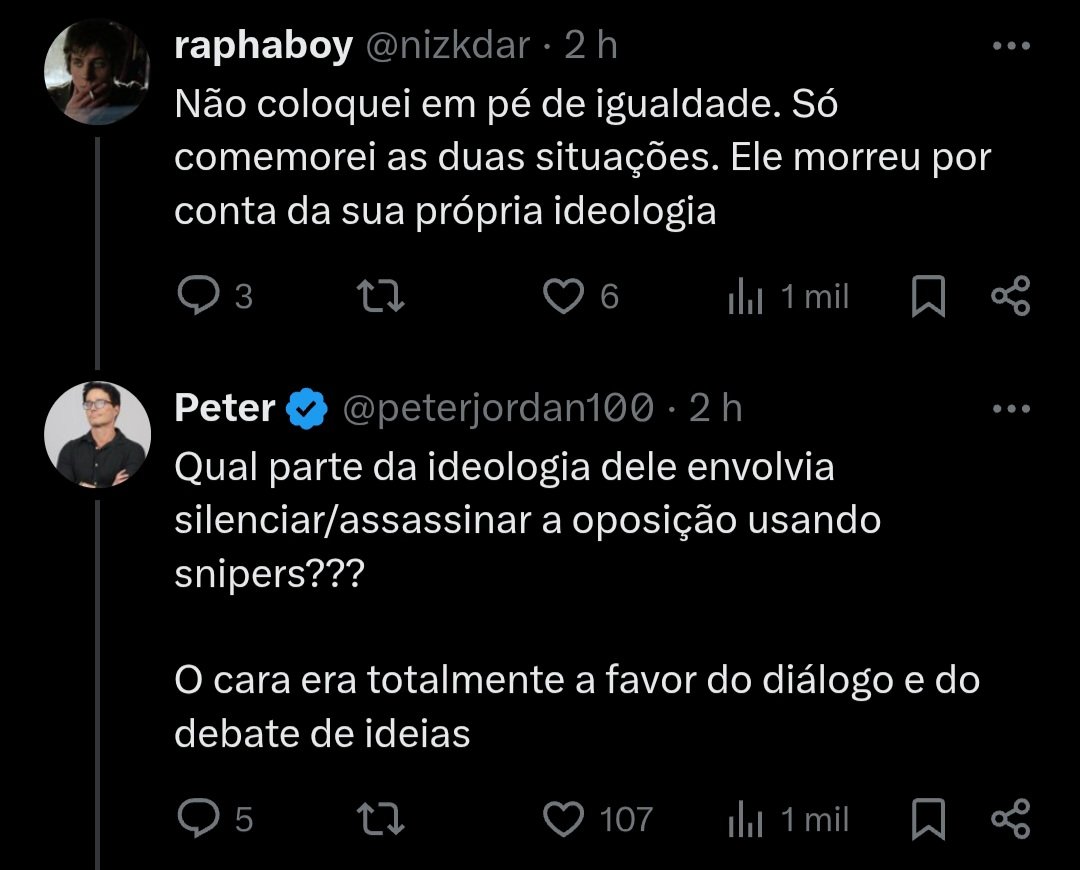 raphaboy @nizkdar · 2 h
Não coloquei em pé de igualdade. Só comemorei as duas situações. Ele morreu por conta da sua própria ideologia

3 6 1 mil

Peter @peterjordan100 · 2 h
Qual parte da ideologia dele envolvia silenciar/assassinar a oposição usando snipers???

O cara era totalmente a favor do diálogo e do debate de ideias

5 107 1 mil